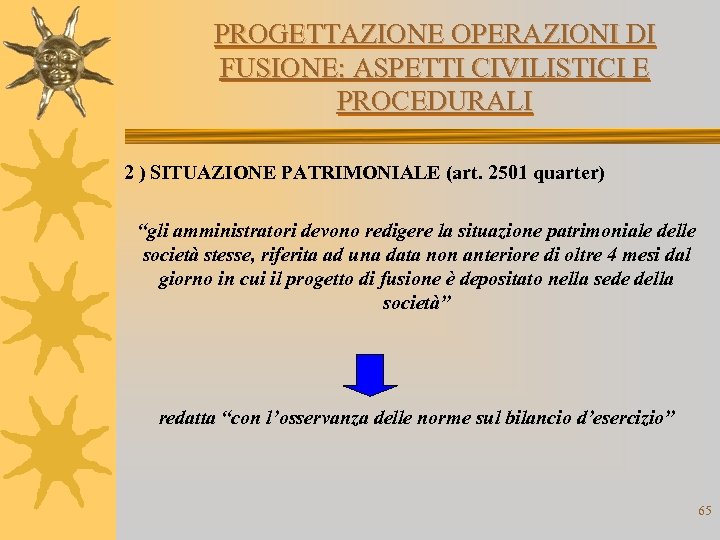 PROGETTAZIONE OPERAZIONI DI FUSIONE: ASPETTI CIVILISTICI E PROCEDURALI

2 ) SITUAZIONE PATRIMONIALE (art. 2501 quarter)

“gli amministratori devono redigere la situazione patrimoniale delle società stesse, riferita ad una data non anteriore di oltre 4 mesi dal giorno in cui il progetto di fusione è depositato nella sede della società”

redatta “con l’osservanza delle norme sul bilancio d’esercizio”

65